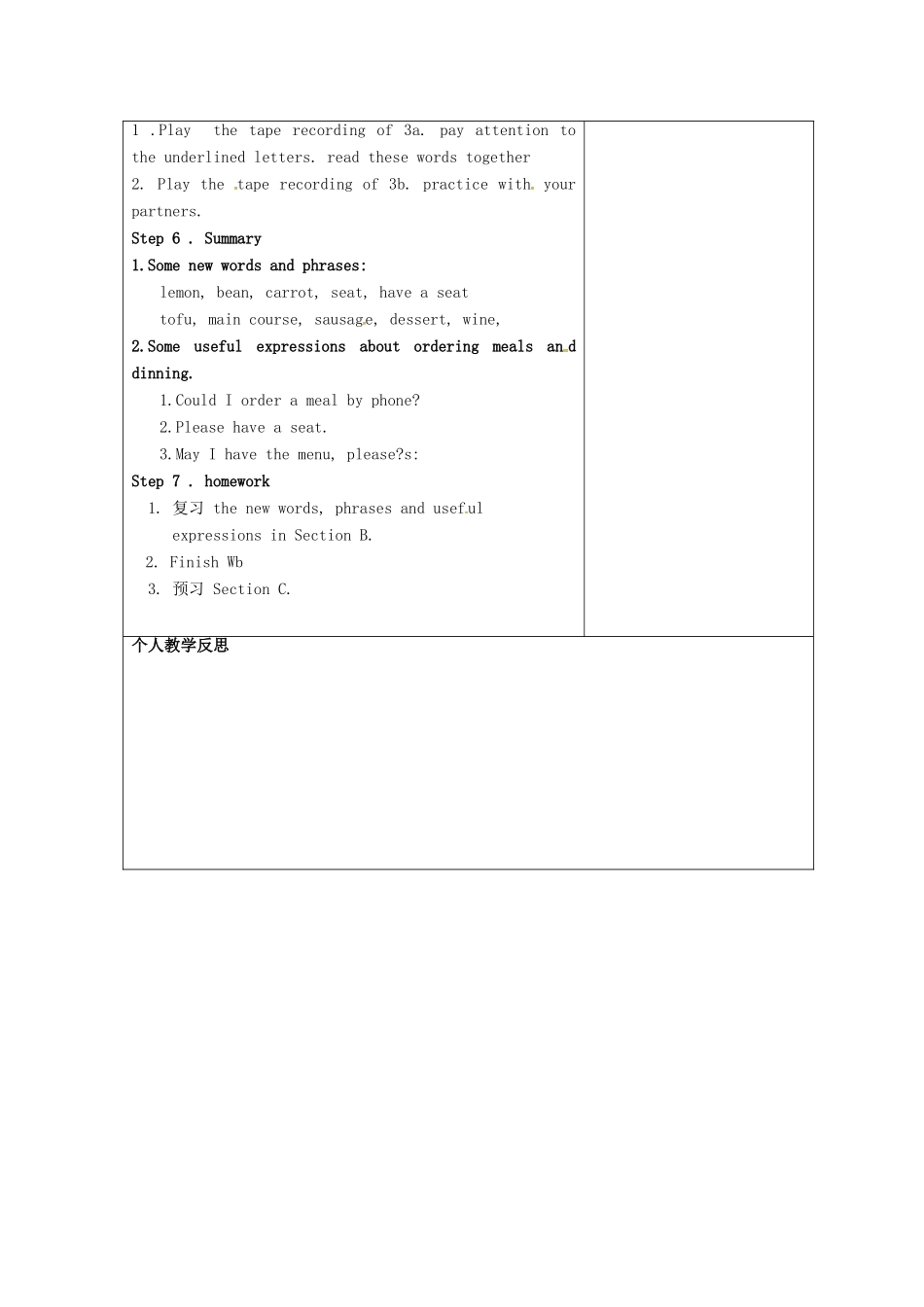 1 .Play the tape recording of 3a. pay attention to the underlined letters. read these words together

2. Play the tape recording of 3b. practice with your partners.

Step 6 . Summary

1.Some new words and phrases:

lemon, bean, carrot, seat, have a seat

tofu, main course, sausage, dessert, wine,

2.Some useful expressions about ordering meals and dinning.

1.Could I order a meal by phone?

2.Please have a seat.

3.May I have the menu, please?s:

Step 7 . homework

1. 复习 the new words, phrases and useful expressions in Section B.

2. Finish Wb

3. 预习 Section C.

个人教学反思